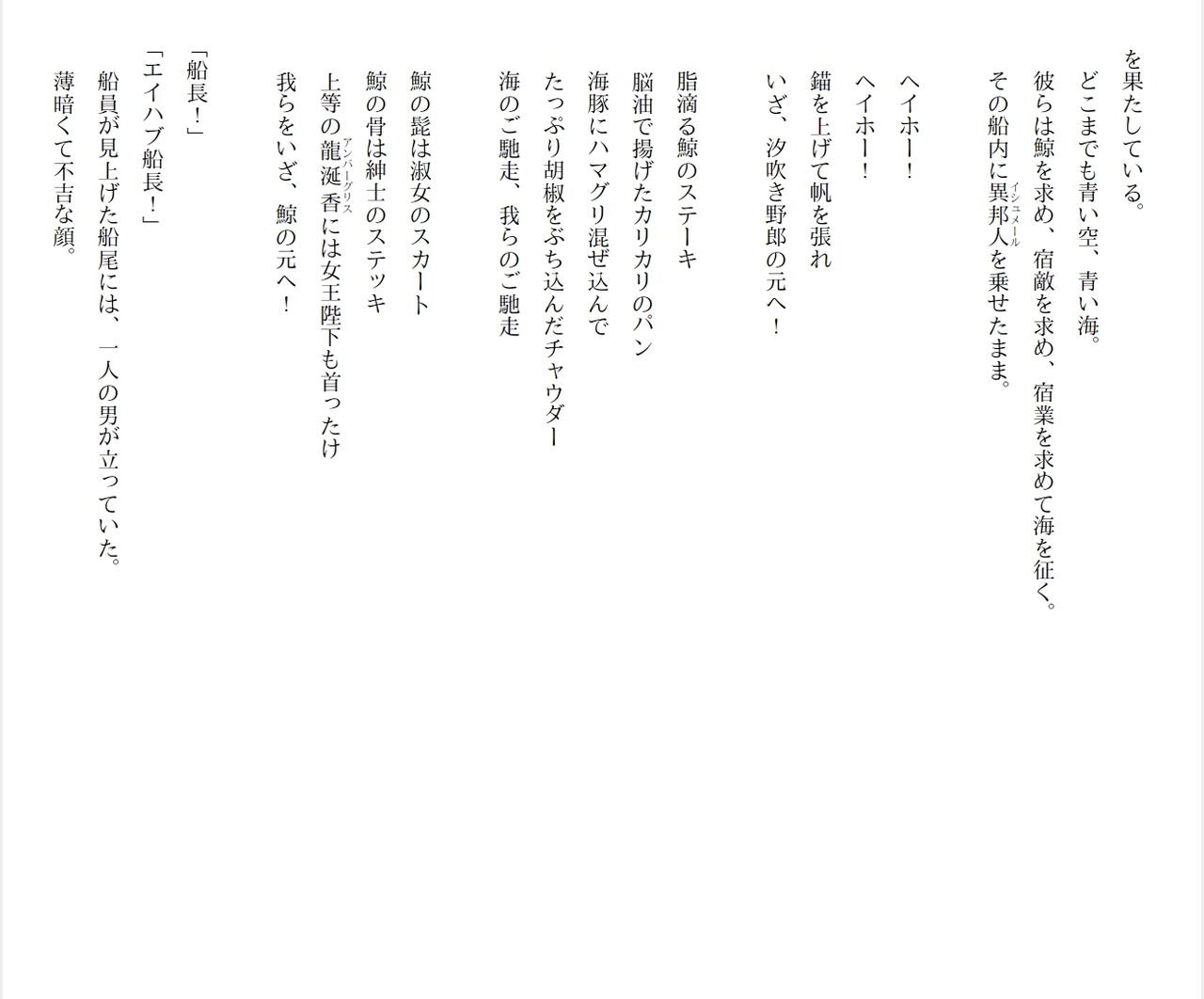 を果たしている。
どこまでも青い空、青い海。
彼らは鯨を求め、宿敵を求め、宿業を求めて海を征く。
その船内に異邦人（イシュメール）を乗せたまま。

ヘイホー！
ヘイホー！
錨を上げて帆を張れ
いざ、汐吹き野郎の元へ！

脂滴る鯨のステーキ
脳油で揚げたカリカリのパン
海豚にハマグリ混ぜ込んで
たっぷり胡椒をぶち込んだチャウダー
海のご馳走、我らのご馳走

鯨の髭は淑女のスカート
鯨の骨は紳士のステッキ
上等の龍涎香（アンバーグリス）には女王陛下も首ったけ
我らをいざ、鯨の元へ！

「船長！」
「エイハブ船長！」
船員が見上げた船尾には、一人の男が立っていた。
薄暗くて不吉な顔。